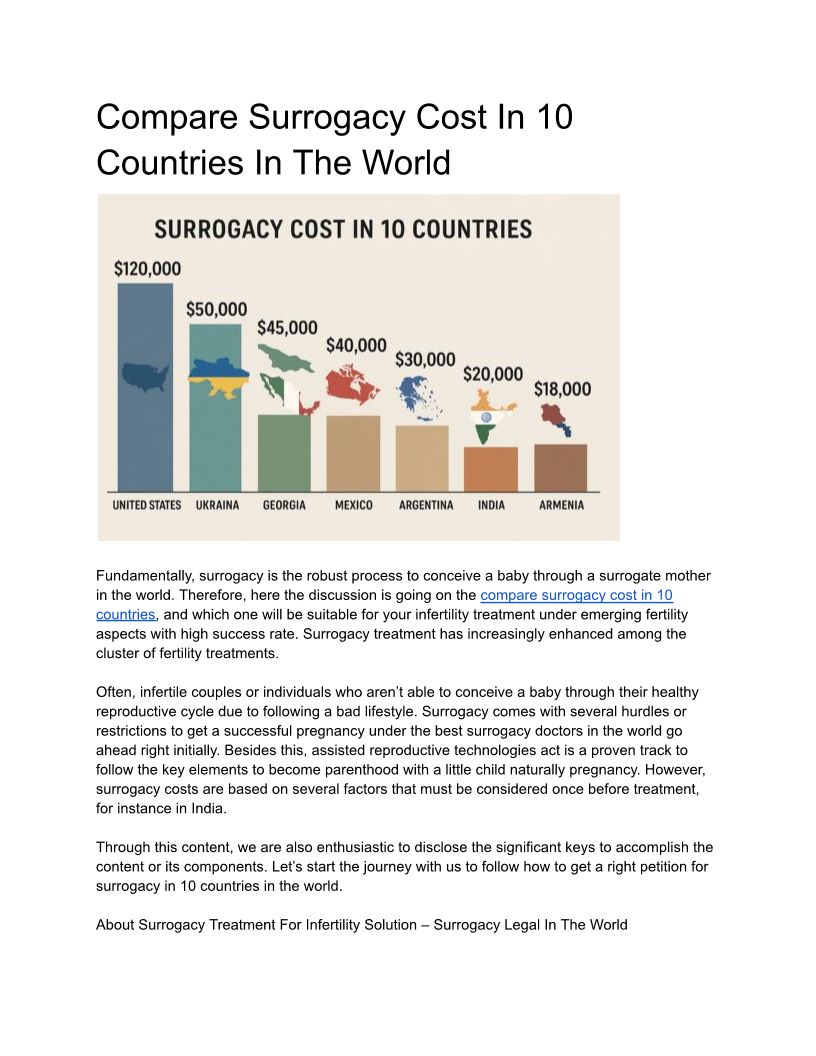 Compare Surrogacy Cost In 10 Countries In The World

SURROGACY COST IN 10 COUNTRIES

$120,000
$50,000
$45,000
$40,000
$30,000
$20,000
$18,000

UNITED STATES
UKRAINA
GEORGIA
MEXICO
ARGENTINA
INDIA
ARMENIA

Fundamentally, surrogacy is the robust process to conceive a baby through a surrogate mother in the world. Therefore, here the discussion is going on the compare surrogacy cost in 10 countries, and which one will be suitable for your infertility treatment under emerging fertility aspects with high success rate. Surrogacy treatment has increasingly enhanced among the cluster of fertility treatments.

Often, infertile couples or individuals who aren't able to conceive a baby through their healthy reproductive cycle due to following a bad lifestyle. Surrogacy comes with several hurdles or restrictions to get a successful pregnancy under the best surrogacy doctors in the world go ahead right initially. Besides this, assisted reproductive technologies act is a proven track to follow the key elements to become parenthood with a little child naturally pregnancy. However, surrogacy costs are based on several factors that must be considered once before treatment, for instance in India.

Through this content, we are also enthusiastic to disclose the significant keys to accomplish the content or its components. Let's start the journey with us to follow how to get a right petition for surrogacy in 10 countries in the world.

About Surrogacy Treatment For Infertility Solution – Surrogacy Legal In The World